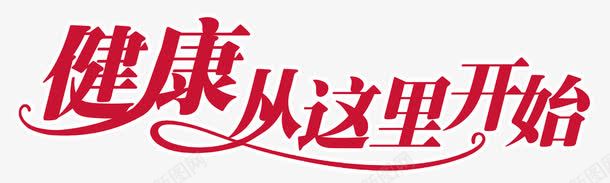 健康从这里开始